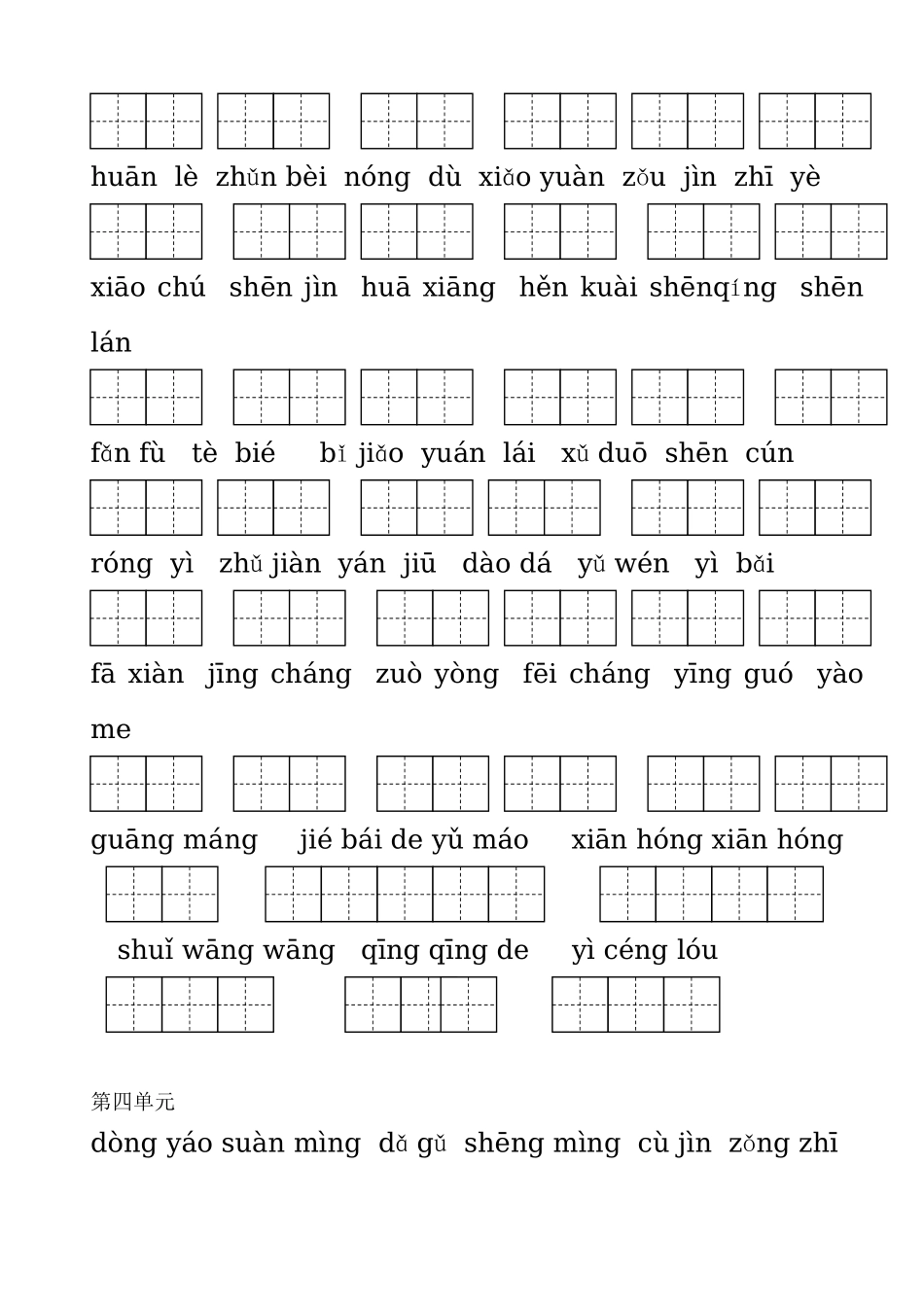 huān lè zhǔn bèi nóng dù xiǎo yuàn zǒu jìn zhī yè

xiāo chú shēn jìn huā xiāng hěn kuài shēnqíng shēn lán

fǎn fù tè bié bǐ jiǎo yuán lái xǔ duō shēn cún

róng yì zhǔ jiàn yán jiū dào dá yǔ wén yì bǎi

fā xiàn jīng cháng zuò yòng fēi cháng yīng guó yào me

guāng máng jié bái de yǔ máo xiān hóng xiān hóng

shuǐ wāng wāng qīng qīng de yì céng lóu

第四单元

dòng yáo suàn mìng dǎ gǔ shēng mìng cù jìn zǒng zhī